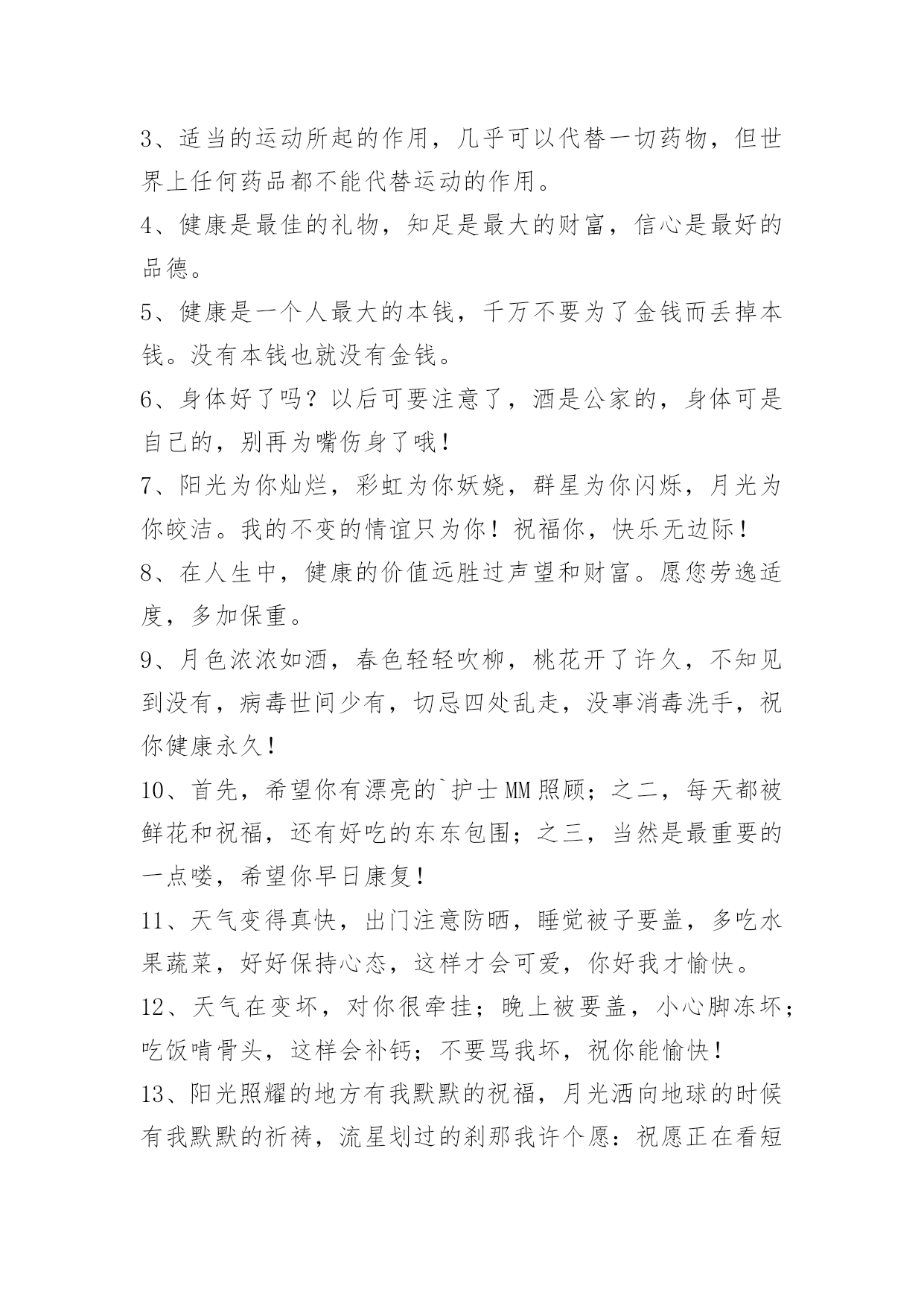 3、适当的运动所起的作用，几乎可以代替一切药物，但世界上任何药品都不能代替运动的作用。

4、健康是最佳的礼物，知足是最大的财富，信心是最好的品德。

5、健康是一个人最大的本钱，千万不要为了金钱而丢掉本钱。没有本钱也就没有金钱。

6、身体好了吗？以后可要注意了，酒是公家的，身体可是自己的，别再为嘴伤身了哦！

7、阳光为你灿烂，彩虹为你妖娆，群星为你闪烁，月光为你皎洁。我的不变的情谊只为你！祝福你，快乐无边际！

8、在人生中，健康的价值远胜过声望和财富。愿您劳逸适度，多加保重。

9、月色浓浓如酒，春色轻轻吹柳，桃花开了许久，不知见到没有，病毒世间少有，切忌四处乱走，没事消毒洗手，祝你健康永久！

10、首先，希望你有漂亮的`护士MM照顾；之二，每天都被鲜花和祝福，还有好吃的东东包围；之三，当然是最重要的一点喽，希望你早日康复！

11、天气变得真快，出门注意防晒，睡觉被子要盖，多吃水果蔬菜，好好保持心态，这样才会可爱，你好我才愉快。

12、天气在变坏，对你很牵挂；晚上被要盖，小心脚冻坏；吃饭啃骨头，这样会补钙；不要骂我坏，祝你能愉快！

13、阳光照耀的地方有我默默的祝福，月光洒向地球的时候有我默默的祈祷，流星划过的刹那我许个愿：祝愿正在看短